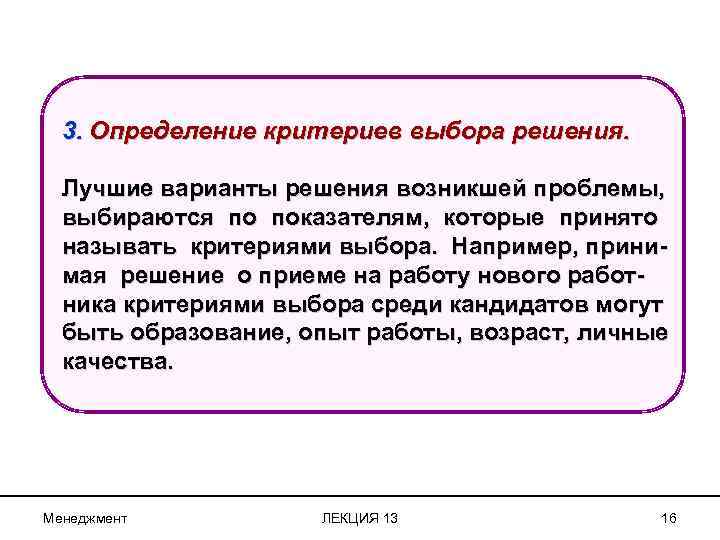 3. Определение критериев выбора решения.

Лучшие варианты решения возникшей проблемы, выбираются по показателям, которые принято называть критериями выбора. Например, принимая решение о приеме на работу нового работника критериями выбора среди кандидатов могут быть образование, опыт работы, возраст, личные качества.

Менеджмент

ЛЕКЦИЯ 13

16